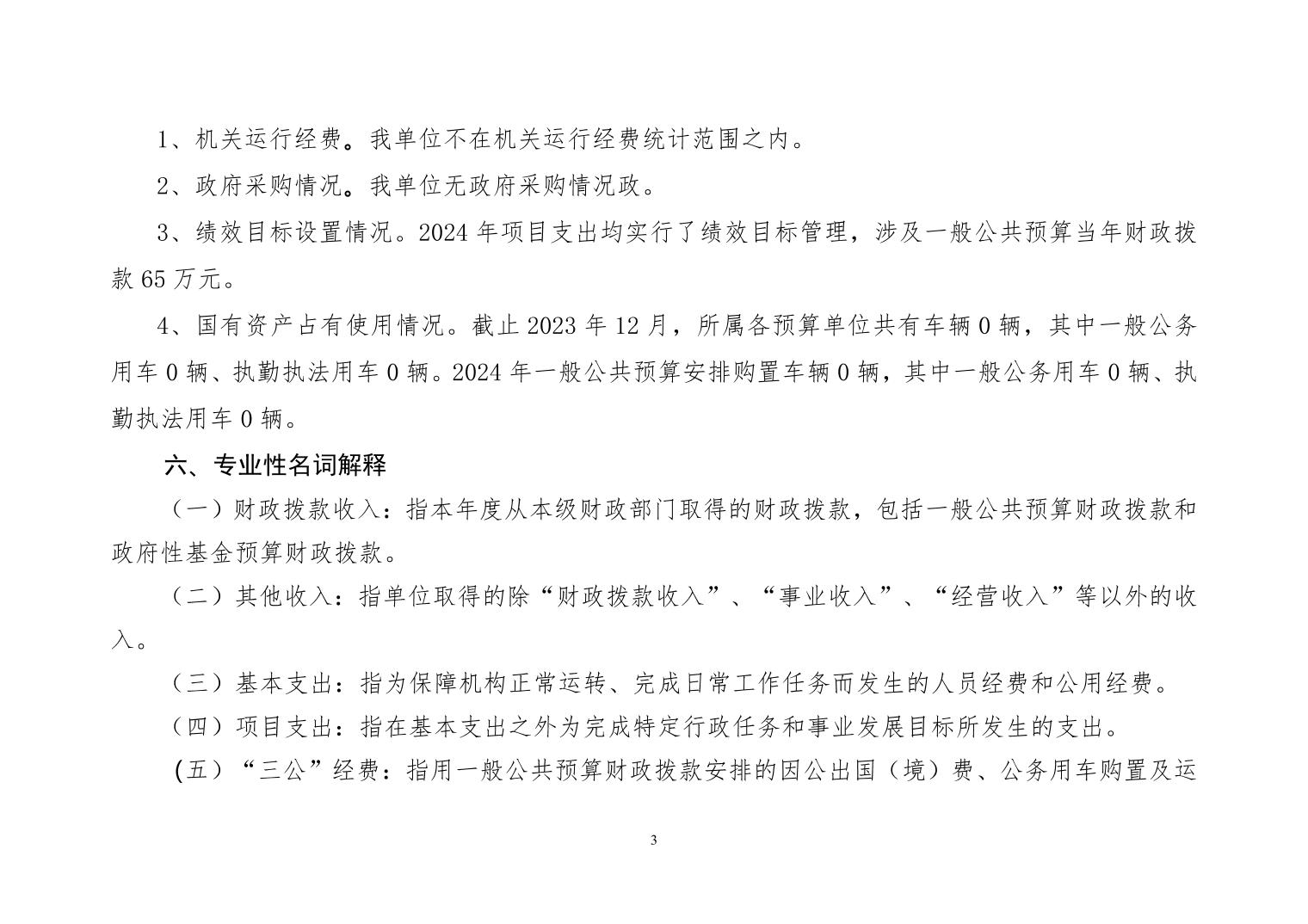 1、机关运行经费。我单位不在机关运行经费统计范围之内。

2、政府采购情况。我单位无政府采购情况政。

3、绩效目标设置情况。2024 年项目支出均实行了绩效目标管理，涉及一般公共预算当年财政拨款 65 万元。

4、国有资产占有使用情况。截止 2023 年 12 月，所属各预算单位共有车辆 0 辆，其中一般公务用车 0 辆、执勤执法用车 0 辆。2024 年一般公共预算安排购置车辆 0 辆，其中一般公务用车 0 辆、执勤执法用车 0 辆。

六、专业性名词解释

（一）财政拨款收入：指本年度从本级财政部门取得的财政拨款，包括一般公共预算财政拨款和政府性基金预算财政拨款。

（二）其他收入：指单位取得的除“财政拨款收入”、“事业收入”、“经营收入”等以外的收入。

（三）基本支出：指为保障机构正常运转、完成日常工作任务而发生的人员经费和公用经费。

（四）项目支出：指在基本支出之外为完成特定行政任务和事业发展目标所发生的支出。

(五）“三公”经费：指用一般公共预算财政拨款安排的因公出国（境）费、公务用车购置及运

3